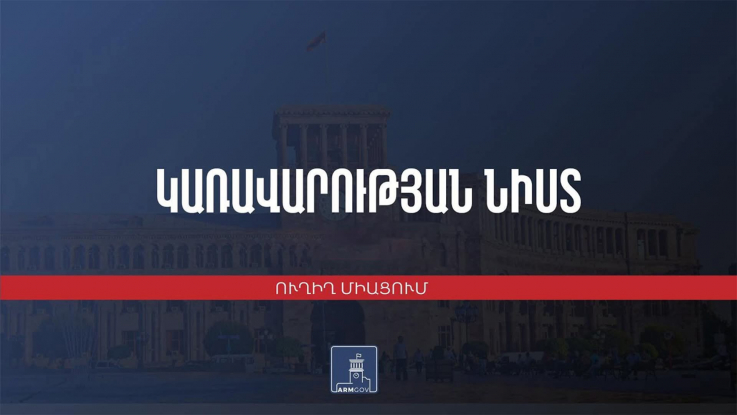 ԿԱՌԱՎԱՐՈՒԹՅԱՆ ՆԻՍՏ

ՈՒՂԻՂ ՄԻԱՑՈՒՄ

ARMGOV